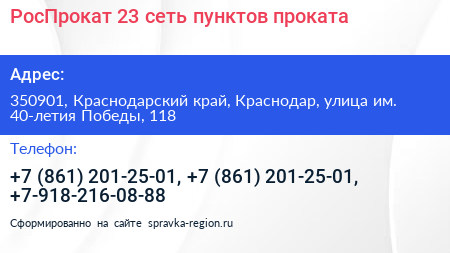 РосПрокат 23 сеть пунктов проката

Адрес:

350901, Краснодарский край, Краснодар, улица им. 40-летия Победы, 118

Телефон:

+7 (861) 201-25-01, +7 (861) 201-25-01, +7-918-216-08-88

Сформированно на сайте spravka-region.ru